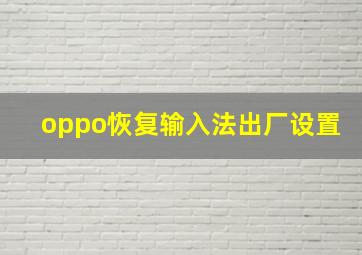 oppo恢复输入法出厂设置